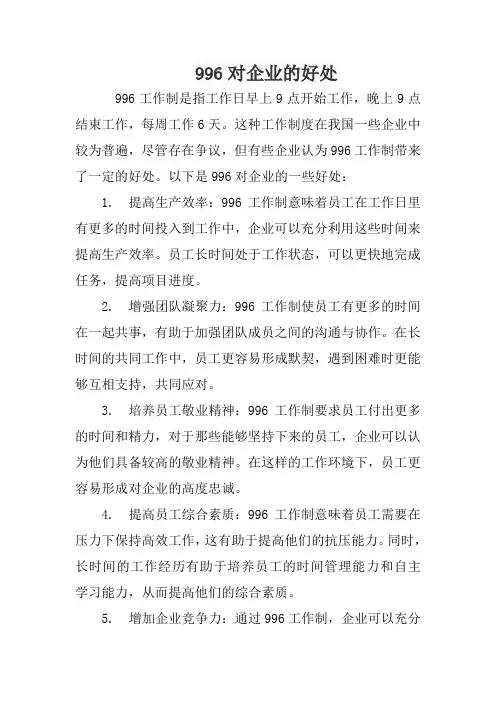 996 对企业的好处

996 工作制是指工作日早上 9 点开始工作，晚上 9 点结束工作，每周工作 6 天。这种工作制度在我国一些企业中较为普遍，尽管存在争议，但有些企业认为 996 工作制带来了一定的好处。以下是 996 对企业的一些好处：

1. 提高生产效率：996 工作制意味着员工在工作日里有更多的时间投入到工作中，企业可以充分利用这些时间来提高生产效率。员工长时间处于工作状态，可以更快地完成任务，提高项目进度。

2. 增强团队凝聚力：996 工作制使员工有更多的时间在一起共事，有助于加强团队成员之间的沟通与协作。在长时间的共同工作中，员工更容易形成默契，遇到困难时更能够互相支持，共同应对。

3. 培养员工敬业精神：996 工作制要求员工付出更多的时间和精力，对于那些能够坚持下来的员工，企业可以认为他们具备较高的敬业精神。在这样的工作环境下，员工更容易形成对企业的高度忠诚。

4. 提高员工综合素质：996 工作制意味着员工需要在压力下保持高效工作，这有助于提高他们的抗压能力。同时，长时间的工作经历有助于培养员工的时间管理能力和自主学习能力，从而提高他们的综合素质。

5. 增加企业竞争力：通过 996 工作制，企业可以充分